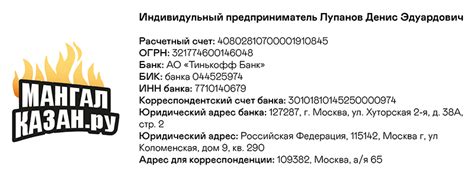 МАНГАЛ
КАЗАН.ру

Индивидульный предприниматель Лупанов Денис Эдуардович

Расчетный счет: 40802810700001910845
ОГРН: 321774600146048
Банк: АО «Тинькофф Банк»
БИК: банка 044525974
ИНН банка: 7710140679
Корреспондентский счет банка: 30101810145250000974
Юридический адрес банка: 127287, г. Москва, ул. Хуторская 2-я, д. 38А, стр. 2
Юридический адрес: Российская Федерация, 115142, Москва г, ул Коломенская, дом 9, кв. 290
Адрес для корреспонденции: 109382, Москва, а/я 65